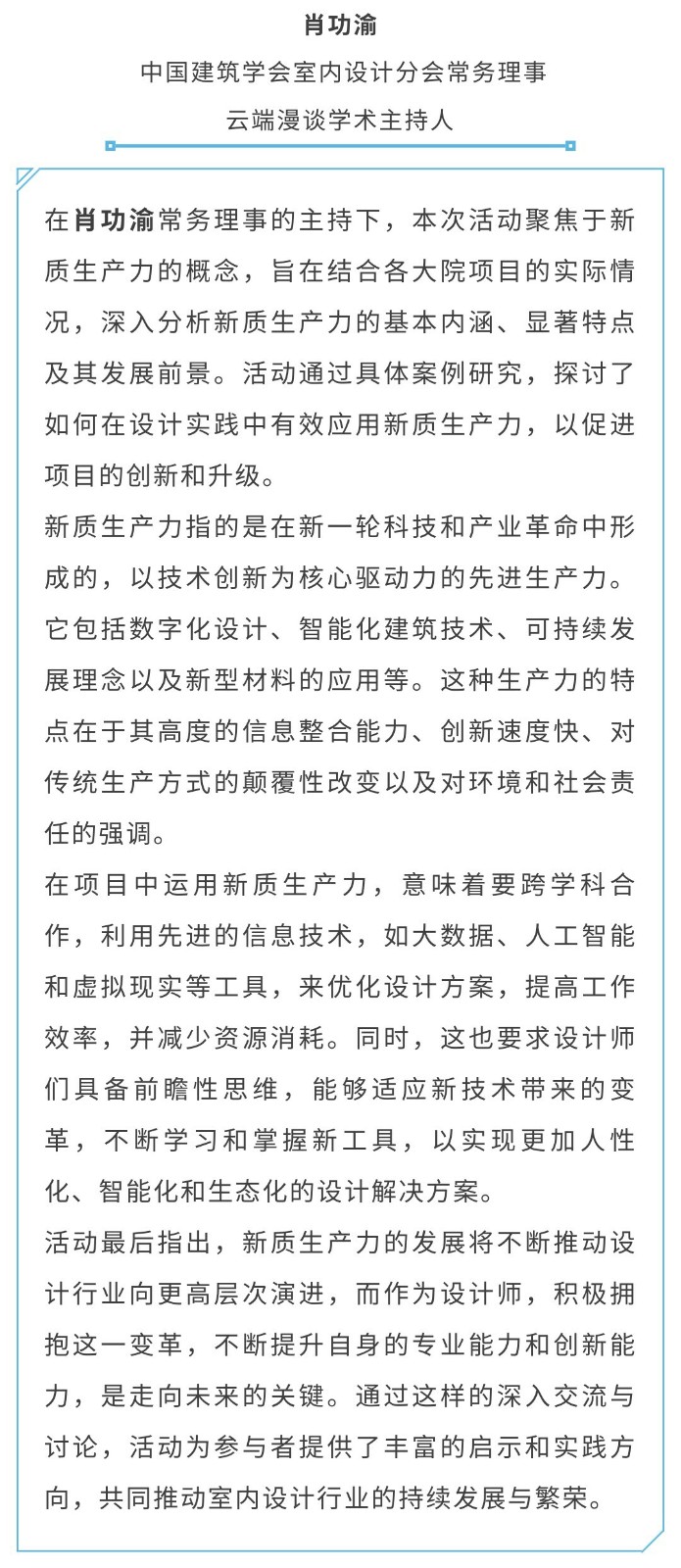 肖功渝

中国建筑学会室内设计分会常务理事

云端漫谈学术主持人

在肖功渝常务理事的主持下，本次活动聚焦于新质生产力的概念，旨在结合各大院项目的实际情况，深入分析新质生产力的基本内涵、显著特点及其发展前景。活动通过具体案例研究，探讨了如何在设计实践中有效应用新质生产力，以促进项目的创新和升级。

新质生产力指的是在新一轮科技和产业革命中形成的，以技术创新为核心驱动力的先进生产力。它包括数字化设计、智能化建筑技术、可持续发展理念以及新型材料的应用等。这种生产力的特点在于其高度的信息整合能力、创新速度快、对传统生产方式的颠覆性改变以及对环境和社会责任的强调。

在项目中运用新质生产力，意味着要跨学科合作，利用先进的信息技术，如大数据、人工智能和虚拟现实等工具，来优化设计方案，提高工作效率，并减少资源消耗。同时，这也要求设计师们具备前瞻性思维，能够适应新技术带来的变革，不断学习和掌握新工具，以实现更加人性化、智能化和生态化的设计解决方案。

活动最后指出，新质生产力的发展将不断推动设计行业向更高层次演进，而作为设计师，积极拥抱这一变革，不断提升自身的专业能力和创新能力，是走向未来的关键。通过这样的深入交流与讨论，活动为参与者提供了丰富的启示和实践方向，共同推动室内设计行业的持续发展与繁荣。